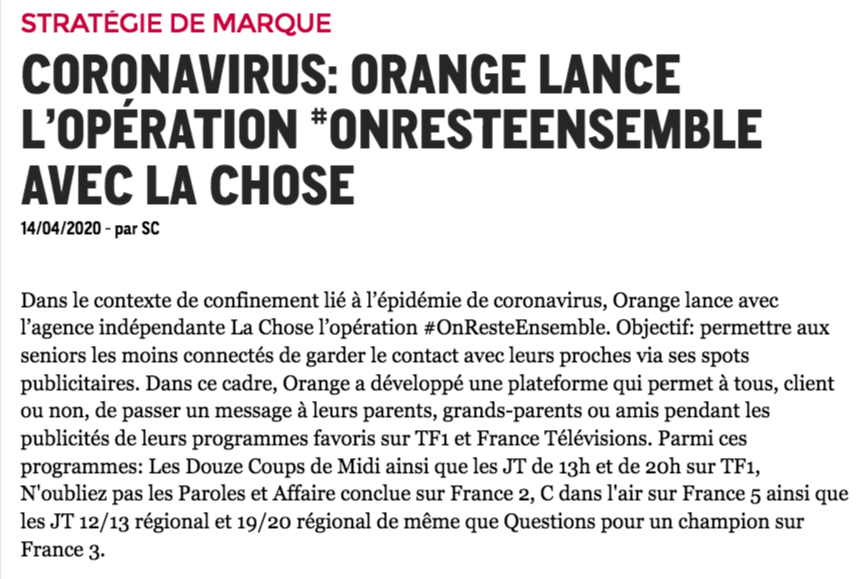 STRATÉGIE DE MARQUE

CORONAVIRUS: ORANGE LANCE L'OPÉRATION #ONRESTEENSEMBLE AVEC LA CHOSE

14/04/2020 - par SC

Dans le contexte de confinement lié à l'épidémie de coronavirus, Orange lance avec l'agence indépendante La Chose l'opération #OnResteEnsemble. Objectif: permettre aux seniors les moins connectés de garder le contact avec leurs proches via ses spots publicitaires. Dans ce cadre, Orange a développé une plateforme qui permet à tous, client ou non, de passer un message à leurs parents, grands-parents ou amis pendant les publicités de leurs programmes favoris sur TF1 et France Télévisions. Parmi ces programmes: Les Douze Coups de Midi ainsi que les JT de 13h et de 20h sur TF1, N'oubliez pas les Paroles et Affaire conclue sur France 2, C dans l'air sur France 5 ainsi que les JT 12/13 régional et 19/20 régional de même que Questions pour un champion sur France 3.